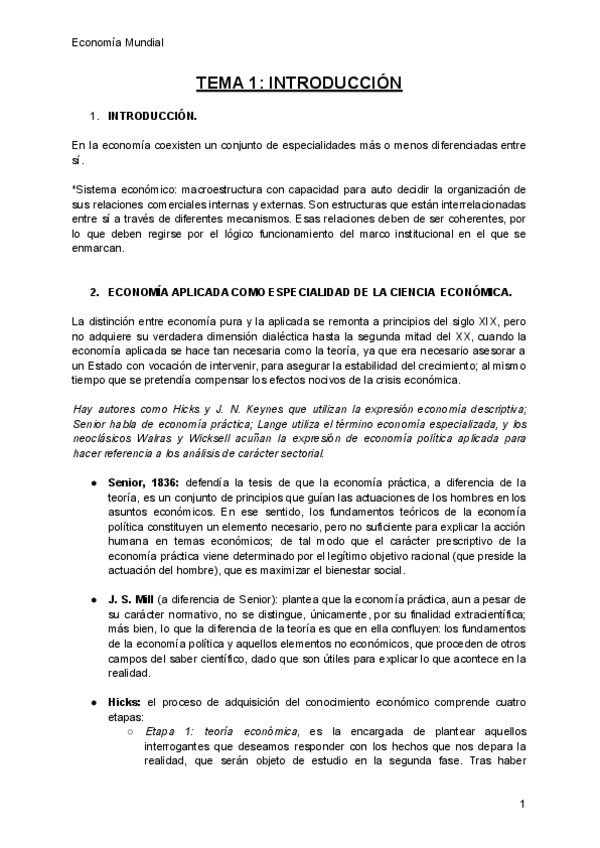 Economía Mundial

TEMA 1: INTRODUCCIÓN

1. INTRODUCCIÓN.

En la economía coexisten un conjunto de especialidades más o menos diferenciadas entre sí.

*Sistema económico: macroestructura con capacidad para auto decidir la organización de sus relaciones comerciales internas y externas. Son estructuras que están interrelacionadas entre sí a través de diferentes mecanismos. Esas relaciones deben de ser coherentes, por lo que deben regirse por el lógico funcionamiento del marco institucional en el que se enmarcan.

2. ECONOMÍA APLICADA COMO ESPECIALIDAD DE LA CIENCIA ECONÓMICA.

La distinción entre economía pura y la aplicada se remonta a principios del siglo XIX, pero no adquiere su verdadera dimensión dialéctica hasta la segunda mitad del XX, cuando la economía aplicada se hace tan necesaria como la teoría, ya que era necesario asesorar a un Estado con vocación de intervenir, para asegurar la estabilidad del crecimiento; al mismo tiempo que se pretendía compensar los efectos nocivos de la crisis económica.

Hay autores como Hicks y J. N. Keynes que utilizan la expresión economía descriptiva; Senior habla de economía práctica; Lange utiliza el término economía especializada, y los neoclásicos Walras y Wicksell acuñan la expresión de economía política aplicada para hacer referencia a los análisis de carácter sectorial.

● Senior, 1836: defendía la tesis de que la economía práctica, a diferencia de la teoría, es un conjunto de principios que guían las actuaciones de los hombres en los asuntos económicos. En ese sentido, los fundamentos teóricos de la economía política constituyen un elemento necesario, pero no suficiente para explicar la acción humana en temas económicos; de tal modo que el carácter prescriptivo de la economía práctica viene determinado por el legítimo objetivo racional (que preside la actuación del hombre), que es maximizar el bienestar social.

● J. S. Mill (a diferencia de Senior): plantea que la economía práctica, aun a pesar de su carácter normativo, no se distingue, únicamente, por su finalidad extracientífica; más bien, lo que la diferencia de la teoría es que en ella confluyen: los fundamentos de la economía política y aquellos elementos no económicos, que proceden de otros campos del saber científico, dado que son útiles para explicar lo que acontece en la realidad.

● Hicks: el proceso de adquisición del conocimiento económico comprende cuatro etapas:
○ Etapa 1: teoría económica, es la encargada de plantear aquellos interrogantes que deseamos responder con los hechos que nos depara la realidad, que serán objeto de estudio en la segunda fase. Tras haber

1